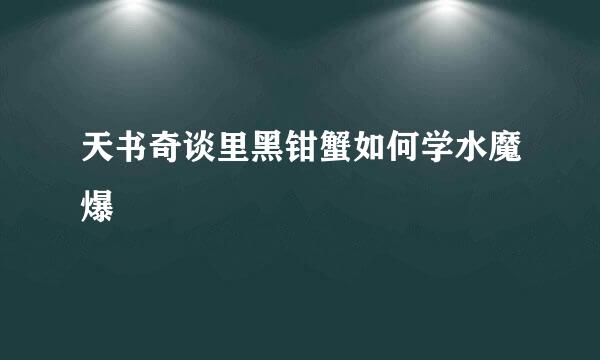 天书奇谈里黑钳蟹如何学水魔爆